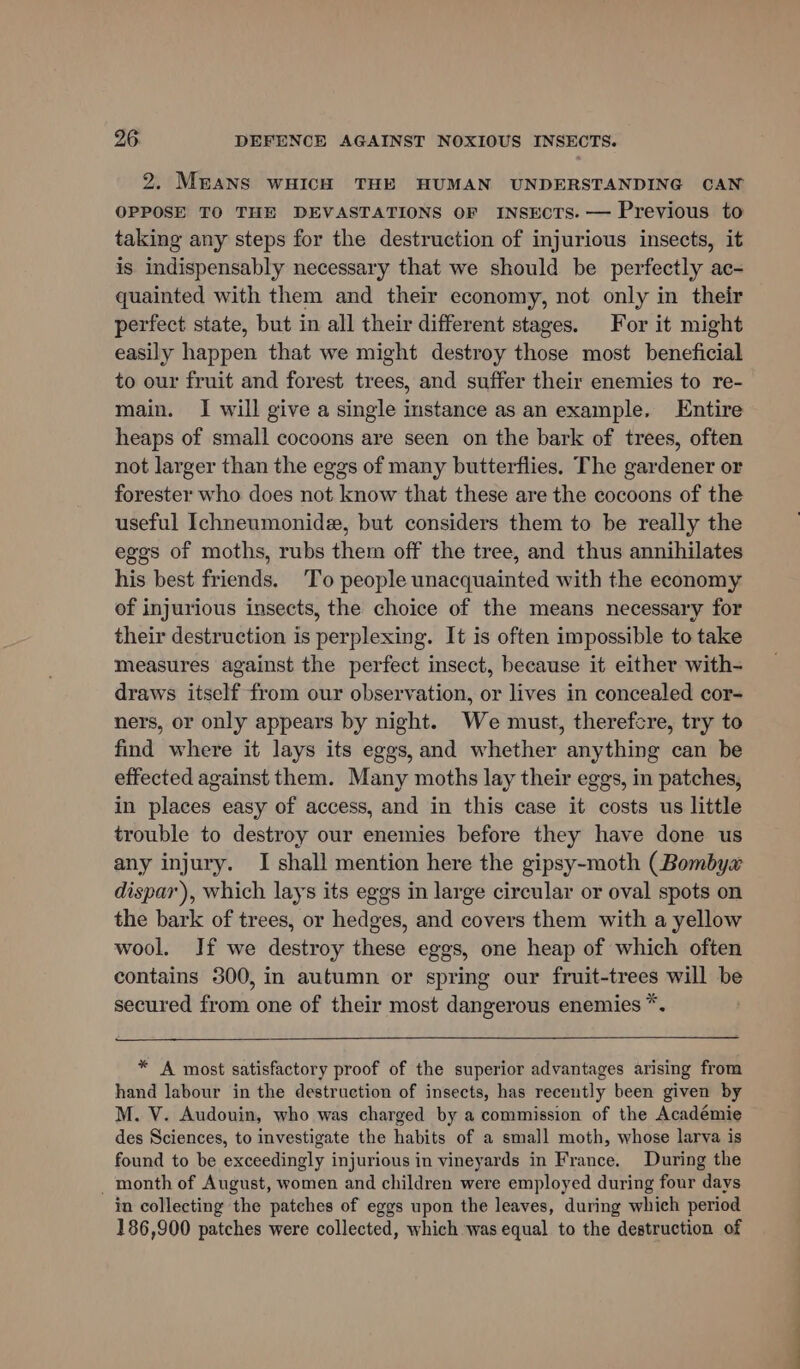 26 DEFENCE AGAINST NOXIOUS INSECTS.

2. MEANS WHICH THE HUMAN UNDERSTANDING CAN OPPOSE TO THE DEVASTATIONS OF INSECTS. — Previous to taking any steps for the destruction of injurious insects, it is indispensably necessary that we should be perfectly acquainted with them and their economy, not only in their perfect state, but in all their different stages. For it might easily happen that we might destroy those most beneficial to our fruit and forest trees, and suffer their enemies to remain. I will give a single instance as an example. Entire heaps of small cocoons are seen on the bark of trees, often not larger than the eggs of many butterflies. The gardener or forester who does not know that these are the cocoons of the useful Ichneumonidæ, but considers them to be really the eggs of moths, rubs them off the tree, and thus annihilates his best friends. To people unacquainted with the economy of injurious insects, the choice of the means necessary for their destruction is perplexing. It is often impossible to take measures against the perfect insect, because it either withdraws itself from our observation, or lives in concealed corners, or only appears by night. We must, therefore, try to find where it lays its eggs, and whether anything can be effected against them. Many moths lay their eggs, in patches, in places easy of access, and in this case it costs us little trouble to destroy our enemies before they have done us any injury. I shall mention here the gipsy-moth (Bombyx dispar), which lays its eggs in large circular or oval spots on the bark of trees, or hedges, and covers them with a yellow wool. If we destroy these eggs, one heap of which often contains 300, in autumn or spring our fruit-trees will be secured from one of their most dangerous enemies *.

* A most satisfactory proof of the superior advantages arising from hand labour in the destruction of insects, has recently been given by M. V. Audouin, who was charged by a commission of the Académie des Sciences, to investigate the habits of a small moth, whose larva is found to be exceedingly injurious in vineyards in France. During the month of August, women and children were employed during four days in collecting the patches of eggs upon the leaves, during which period 186,900 patches were collected, which was equal to the destruction of